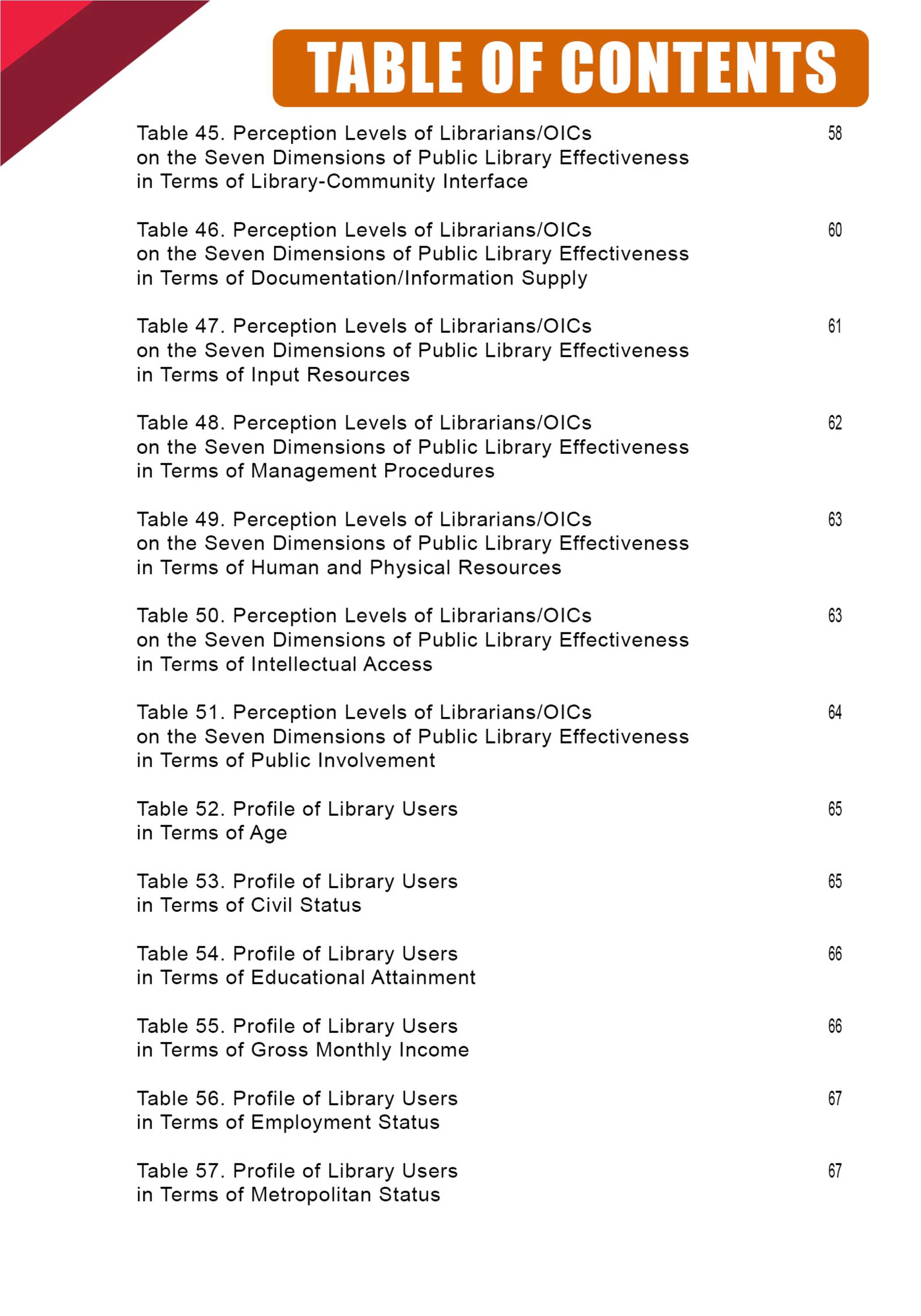 TABLE OF CONTENTS

Table 45. Perception Levels of Librarians/OICs on the Seven Dimensions of Public Library Effectiveness in Terms of Library-Community Interface 58

Table 46. Perception Levels of Librarians/OICs on the Seven Dimensions of Public Library Effectiveness in Terms of Documentation/Information Supply 60

Table 47. Perception Levels of Librarians/OICs on the Seven Dimensions of Public Library Effectiveness in Terms of Input Resources 61

Table 48. Perception Levels of Librarians/OICs on the Seven Dimensions of Public Library Effectiveness in Terms of Management Procedures 62

Table 49. Perception Levels of Librarians/OICs on the Seven Dimensions of Public Library Effectiveness in Terms of Human and Physical Resources 63

Table 50. Perception Levels of Librarians/OICs on the Seven Dimensions of Public Library Effectiveness in Terms of Intellectual Access 63

Table 51. Perception Levels of Librarians/OICs on the Seven Dimensions of Public Library Effectiveness in Terms of Public Involvement 64

Table 52. Profile of Library Users in Terms of Age 65

Table 53. Profile of Library Users in Terms of Civil Status 65

Table 54. Profile of Library Users in Terms of Educational Attainment 66

Table 55. Profile of Library Users in Terms of Gross Monthly Income 66

Table 56. Profile of Library Users in Terms of Employment Status 67

Table 57. Profile of Library Users in Terms of Metropolitan Status 67